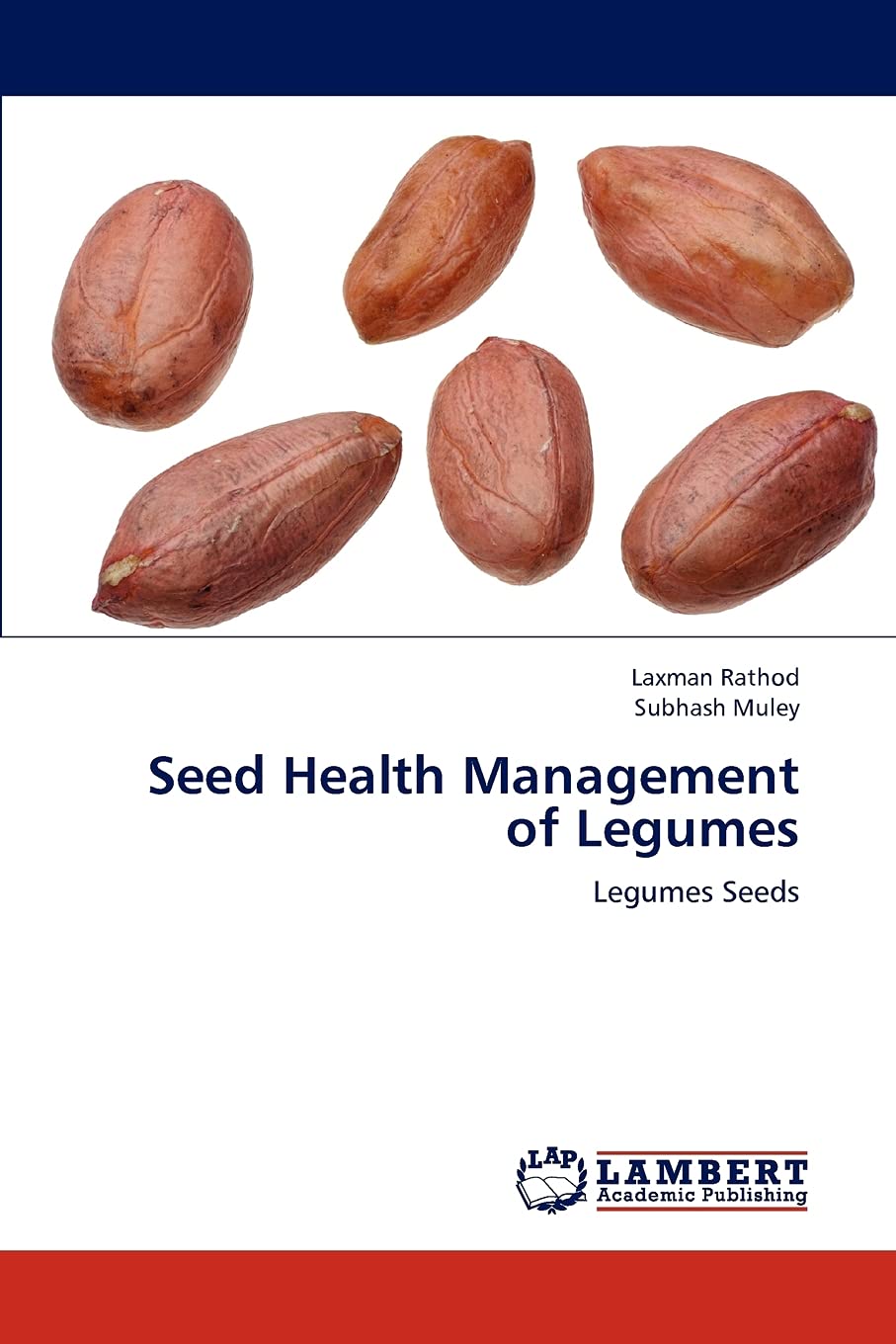 Laxman Rathod
Subhash Muley

Seed Health Management of Legumes

Legumes Seeds

LAP
LAMBERT
Academic Publishing